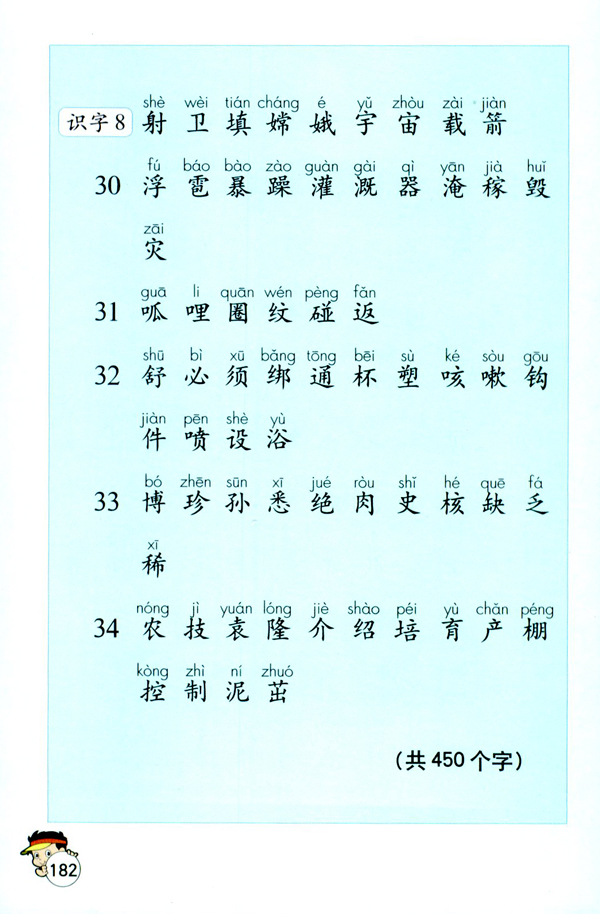 识字 8
shè wèi tián cháng é yǔ zhòu zài jiàn
射 卫 填 嫦 娥 宇 宙 载 箭

30
fú báo bào zào guàn gài qì yān jià huǐ
浮 雹 暴 躁 灌 溉 器 淹 稼 毁
zāi
灾

31
guā li quān wén pèng fǎn
呱 哩 圈 纹 碰 返

32
shū bì xū bǎng tōng bēi sù ké sòu gōu
舒 必 须 绑 通 杯 塑 咳 嗽 钩
jiàn pēn shè yù
件 喷 设 浴

33
bó zhēn sūn xī jué ròu shǐ hé quē fá
博 珍 孙 悉 绝 肉 史 核 缺 乏
xī
稀

34
nóng jì yuán lóng jiè shào péi yù chǎn péng
农 技 袁 隆 介 绍 培 育 产 棚
kòng zhì ní zhuó
控 制 泥 茁

(共 450 个字)

182